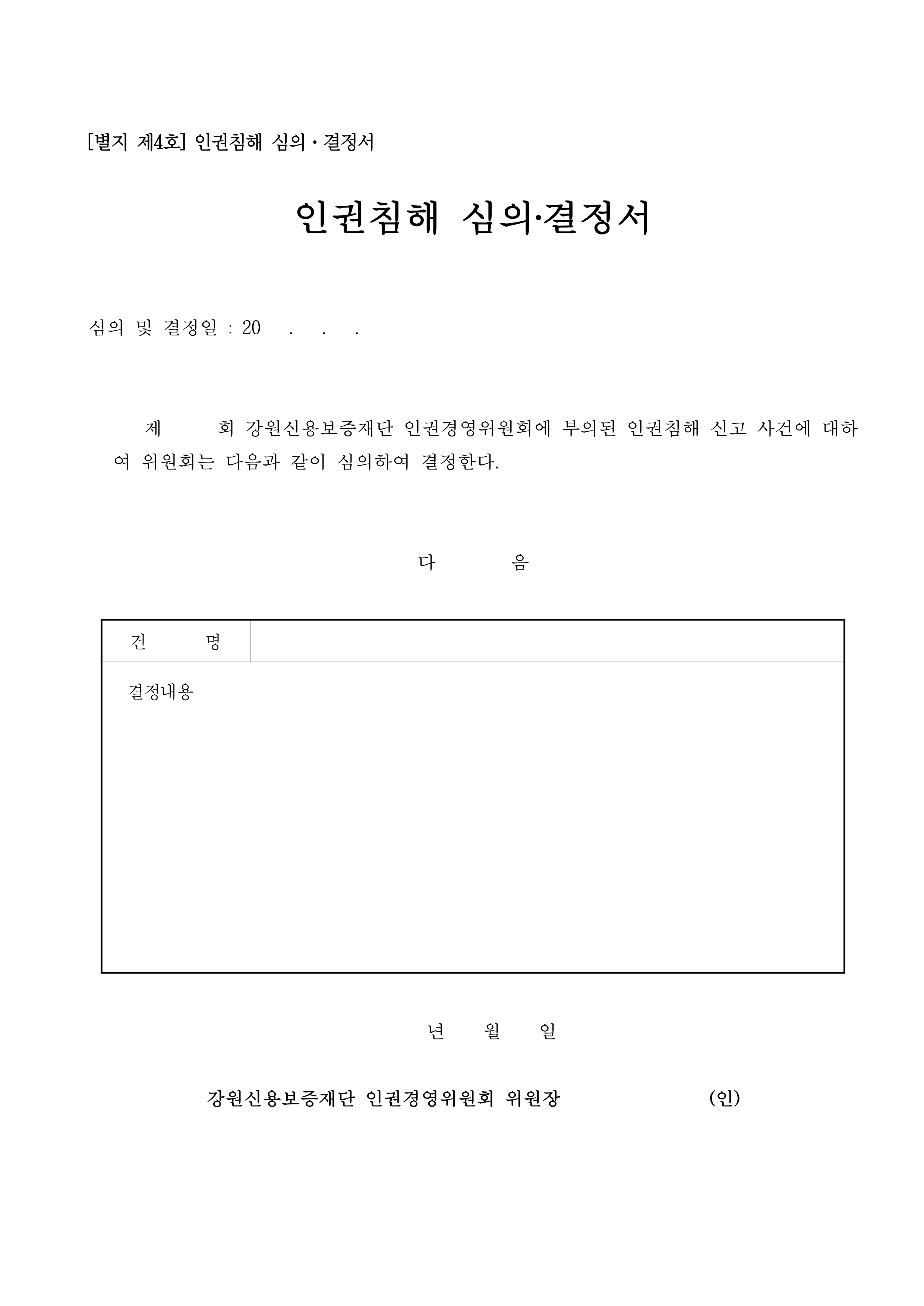 [별지 제4호] 인권침해 심의 · 결정서

인권침해 심의·결정서

심의 및 결정일 : 20 . . .

제 회 강원신용보증재단 인권경영위원회에 부의된 인권침해 신고 사건에 대하여 위원회는 다음과 같이 심의하여 결정한다.

다 음

| 건 명 | |
|---|---|
| 결정내용 | |

년 월 일

강원신용보증재단 인권경영위원회 위원장 (인)